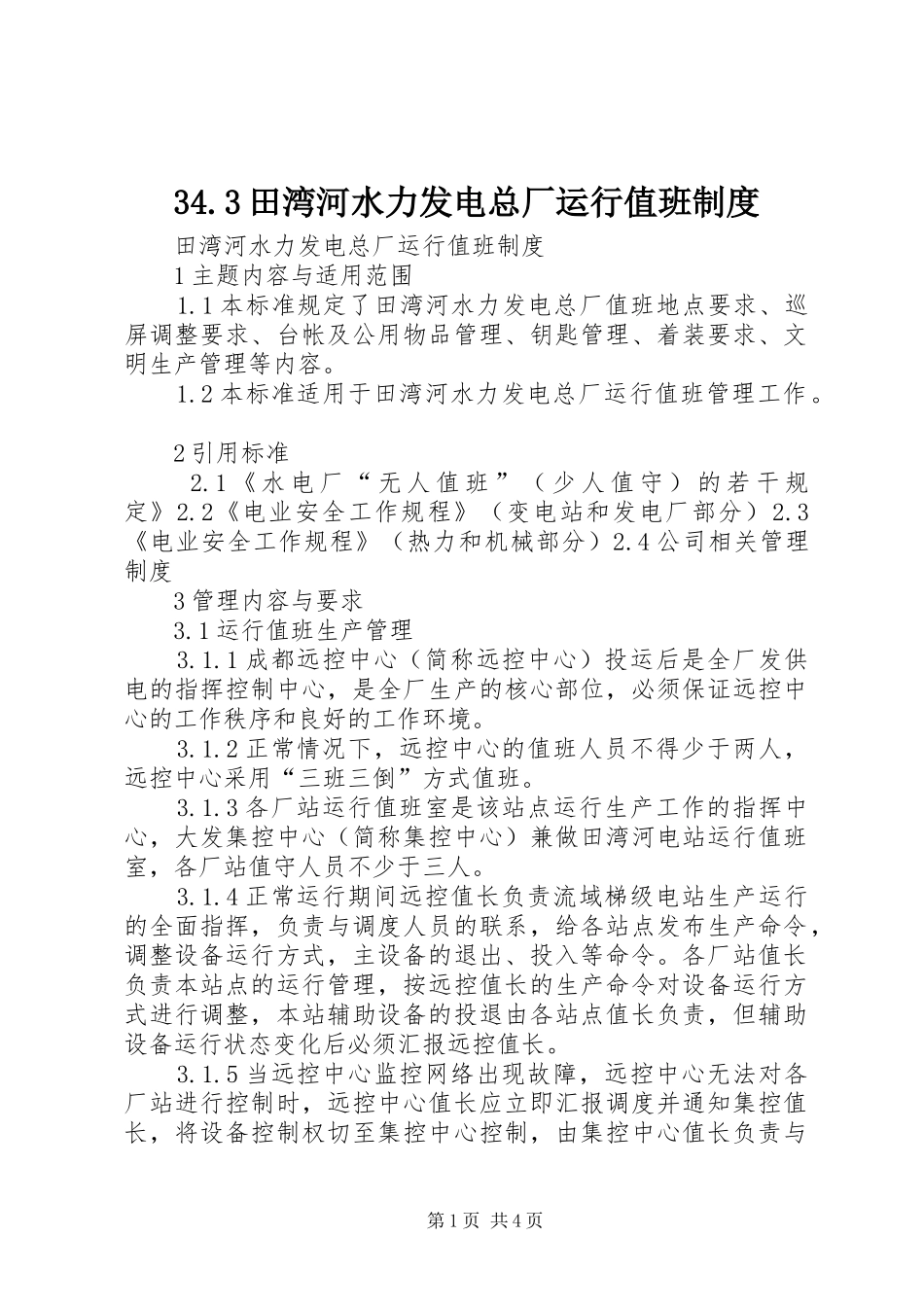 34.3田湾河水力发电总厂运行值班制度

田湾河水力发电总厂运行值班制度

1主题内容与适用范围

1.1本标准规定了田湾河水力发电总厂值班地点要求、巡屏调整要求、台帐及公用物品管理、钥匙管理、着装要求、文明生产管理等内容。

1.2本标准适用于田湾河水力发电总厂运行值班管理工作。

2引用标准

2.1《水电厂“无人值班”（少人值守）的若干规定》2.2《电业安全工作规程》（变电站和发电厂部分）2.3《电业安全工作规程》（热力和机械部分）2.4公司相关管理制度

3管理内容与要求

3.1运行值班生产管理

3.1.1成都远控中心（简称远控中心）投运后是全厂发供电的指挥控制中心，是全厂生产的核心部位，必须保证远控中心的工作秩序和良好的工作环境。

3.1.2正常情况下，远控中心的值班人员不得少于两人，远控中心采用“三班三倒”方式值班。

3.1.3各厂站运行值班室是该站点运行生产工作的指挥中心，大发集控中心（简称集控中心）兼做田湾河电站运行值班室，各厂站值守人员不少于三人。

3.1.4正常运行期间远控值长负责流域梯级电站生产运行的全面指挥，负责与调度人员的联系，给各站点发布生产命令，调整设备运行方式，主设备的退出、投入等命令。各厂站值长负责本站点的运行管理，按远控值长的生产命令对设备运行方式进行调整，本站辅助设备的投退由各站点值长负责，但辅助设备运行状态变化后必须汇报远控值长。

3.1.5当远控中心监控网络出现故障，远控中心无法对各厂站进行控制时，远控中心值长应立即汇报调度并通知集控值长，将设备控制权切至集控中心控制，由集控中心值长负责与

第1页 共4页